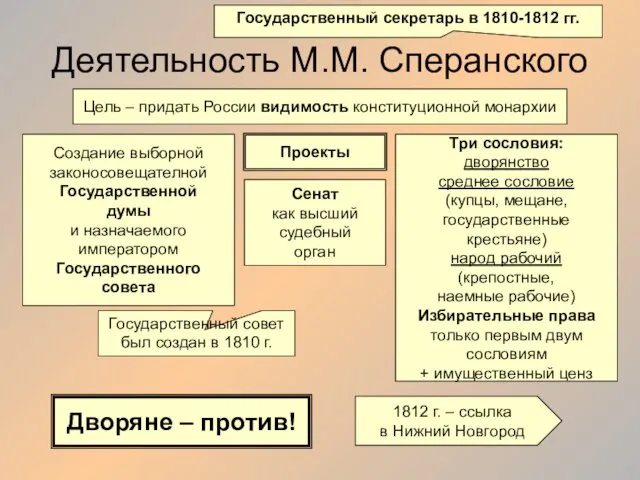 Государственный секретарь в 1810-1812 гг.

Деятельность М.М. Сперанского

Цель – придать России видимость конституционной монархии

Создание выборной законосовещателной Государственной думы и назначаемого императором Государственного совета

Государственный совет был создан в 1810 г.

Проекты

Сенат как высший судебный орган

Три сословия: дворянство среднее сословие (купцы, мещане, государственные крестьяне) народ рабочий (крепостные, наемные рабочие) Избирательные права только первым двум сословиям + имущественный ценз

Дворяне – против!

1812 г. – ссылка в Нижний Новгород